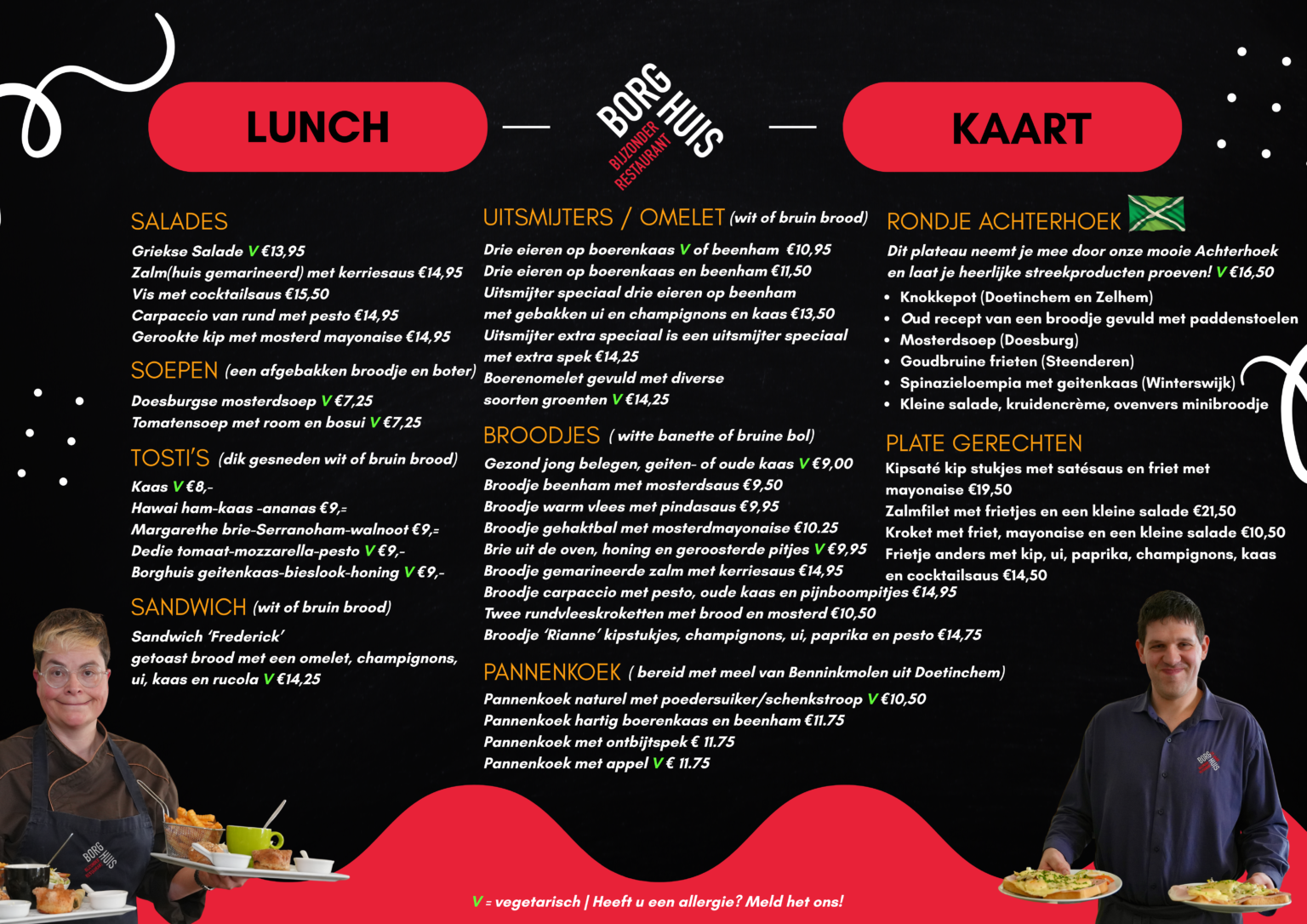 LUNCH

BORG HUIS
BIJZONDER RESTAURANT

KAART

SALADES
Griekse Salade V €13,95
Zalm(huis gemarineerd) met kerriesaus €14,95
Vis met cocktailsaus €15,50
Carpaccio van rund met pesto €14,95
Gerookte kip met mosterd mayonaise €14,95

SOEPEN (een afgebakken broodje en boter)
Doesburgse mosterdsoep V €7,25
Tomatensoep met room en bosui V €7,25

TOSTI'S (dik gesneden wit of bruin brood)
Kaas V €8,-
Hawai ham-kaas -ananas €9,=
Margarethe brie-Serranoham-walnoot €9,=
Dedie tomaat-mozzarella-pesto V €9,-
Borghuis geitenkaas-bieslook-honing V €9,-

SANDWICH (wit of bruin brood)
Sandwich 'Frederick'
getoast brood met een omelet, champignons, ui, kaas en rucola V €14,25

UITSMIJTERS / OMELET (wit of bruin brood)
Drie eieren op boerenkaas V of beenham €10,95
Drie eieren op boerenkaas en beenham €11,50
Uitsmijter speciaal drie eieren op beenham met gebakken ui en champignons en kaas €13,50
Uitsmijter extra speciaal is een uitsmijter speciaal met extra spek €14,25
Boerenomelet gevuld met diverse soorten groenten V €14,25

BROODJES ( witte banette of bruine bol)
Gezond jong belegen, geiten- of oude kaas V €9,00
Broodje beenham met mosterdsaus €9,50
Broodje warm vlees met pindasaus €9,95
Broodje gehaktbal met mosterdmayonaise €10.25
Brie uit de oven, honing en geroosterde pitjes V €9,95
Broodje gemarineerde zalm met kerriesaus €14,95
Broodje carpaccio met pesto, oude kaas en pijnboompitjes €14,95
Twee rundvleeskroketten met brood en mosterd €10,50
Broodje 'Rianne' kipstukjes, champignons, ui, paprika en pesto €14,75

PANNENKOEK ( bereid met meel van Benninkmolen uit Doetinchem)
Pannenkoek naturel met poedersuiker/schenkstroop V €10,50
Pannenkoek hartig boerenkaas en beenham €11.75
Pannenkoek met ontbijtspek € 11.75
Pannenkoek met appel V € 11.75

RONDJE ACHTERHOEK
Dit plateau neemt je mee door onze mooie Achterhoek en laat je heerlijke streekproducten proeven! V €16,50
• Knokkepot (Doetinchem en Zelhem)
• Oud recept van een broodje gevuld met paddenstoelen
• Mosterdsoep (Doesburg)
• Goudbruine frieten (Steenderen)
• Spinazieloempia met geitenkaas (Winterswijk)
• Kleine salade, kruidencrème, ovenvers minibroodje

PLATE GERECHTEN
Kipsaté kip stukjes met satésaus en friet met mayonaise €19,50
Zalmfilet met frietjes en een kleine salade €21,50
Kroket met friet, mayonaise en een kleine salade €10,50
Frietje anders met kip, ui, paprika, champignons, kaas en cocktailsaus €14,50

BORG HUIS

BORG HUIS

V = vegetarisch | Heeft u een allergie? Meld het ons!